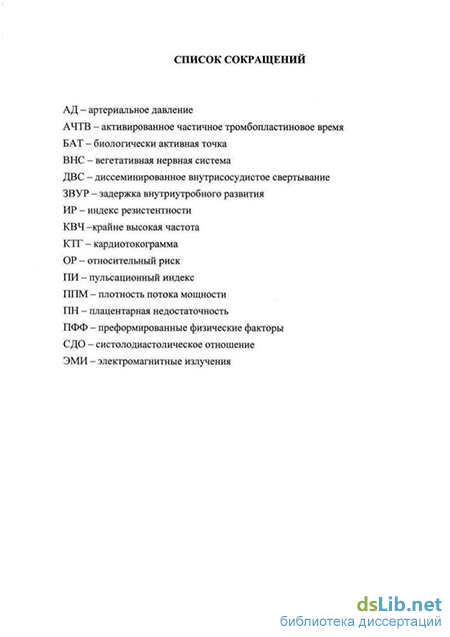 СПИСОК СОКРАЩЕНИЙ

АД – артериальное давление
АЧТВ – активированное частичное тромбопластиновое время
БАТ – биологически активная точка
ВНС – вегетативная нервная система
ДВС – диссеминированное внутрисосудистое свертывание
ЗВУР – задержка внутриутробного развития
ИР – индекс резистентности
КВЧ –крайне высокая частота
КТГ – кардиотокограмма
ОР – относительный риск
ПИ – пульсационный индекс
ППМ – плотность потока мощности
ПН – плацентарная недостаточность
ПФФ – преформированные физические факторы
СДО – систолодиастолическое отношение
ЭМИ – электромагнитные излучения

dsLib.net
библиотека диссертаций